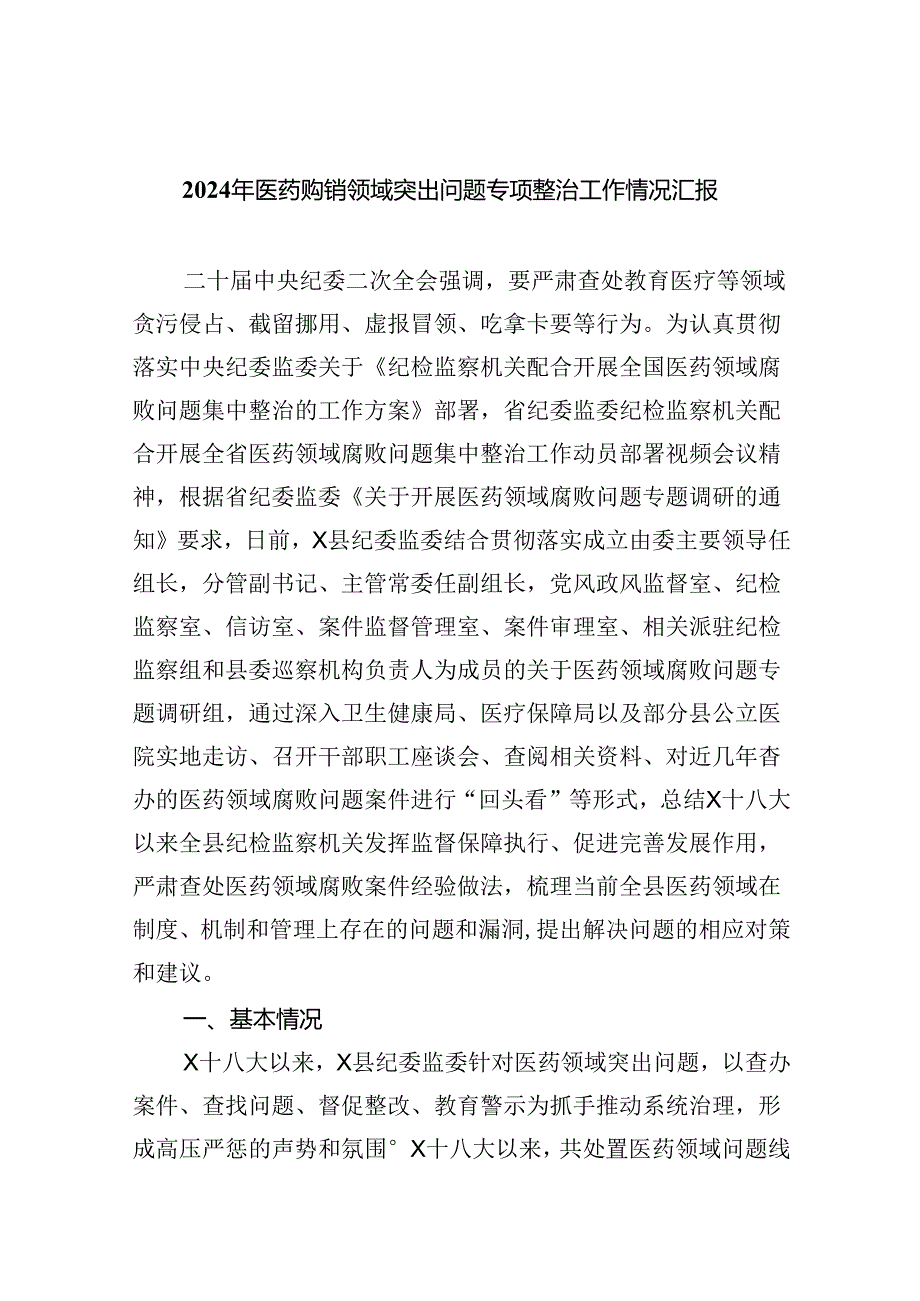 2024年医药购销领域突出问题专项整治工作情况汇报

二十届中央纪委二次全会强调，要严肃查处教育医疗等领域贪污侵占、截留挪用、虚报冒领、吃拿卡要等行为。为认真贯彻落实中央纪委监委关于《纪检监察机关配合开展全国医药领域腐败问题集中整治的工作方案》部署，省纪委监委纪检监察机关配合开展全省医药领域腐败问题集中整治工作动员部署视频会议精神，根据省纪委监委《关于开展医药领域腐败问题专题调研的通知》要求，日前，X县纪委监委结合贯彻落实成立由委主要领导任组长，分管副书记、主管常委任副组长，党风政风监督室、纪检监察室、信访室、案件监督管理室、案件审理室、相关派驻纪检监察组和县委巡察机构负责人为成员的关于医药领域腐败问题专题调研组，通过深入卫生健康局、医疗保障局以及部分县公立医院实地走访、召开干部职工座谈会、查阅相关资料、对近几年查办的医药领域腐败问题案件进行“回头看”等形式，总结X十八大以来全县纪检监察机关发挥监督保障执行、促进完善发展作用，严肃查处医药领域腐败案件经验做法，梳理当前全县医药领域在制度、机制和管理上存在的问题和漏洞，提出解决问题的相应对策和建议。

一、基本情况

X十八大以来，X县纪委监委针对医药领域突出问题，以查办案件、查找问题、督促整改、教育警示为抓手推动系统治理，形成高压严惩的声势和氛围。X十八大以来，共处置医药领域问题线